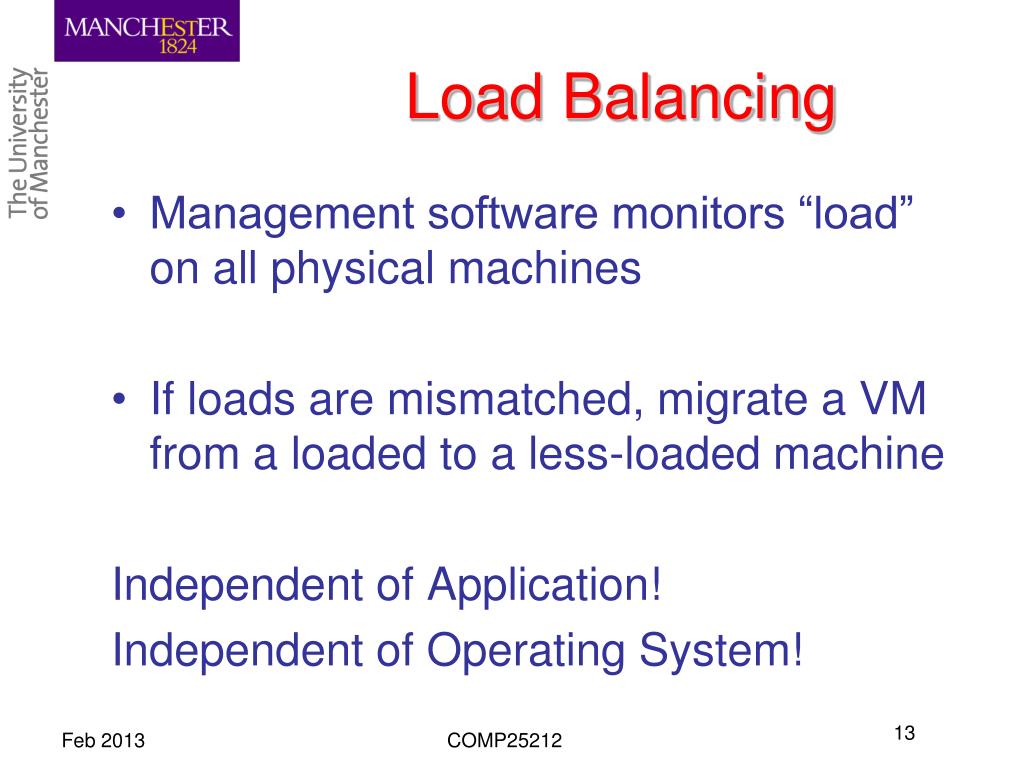 MANCHESTER
1824

The University
of Manchester

Load Balancing

• Management software monitors “load” on all physical machines

• If loads are mismatched, migrate a VM from a loaded to a less-loaded machine

Independent of Application!
Independent of Operating System!

Feb 2013

COMP25212

13